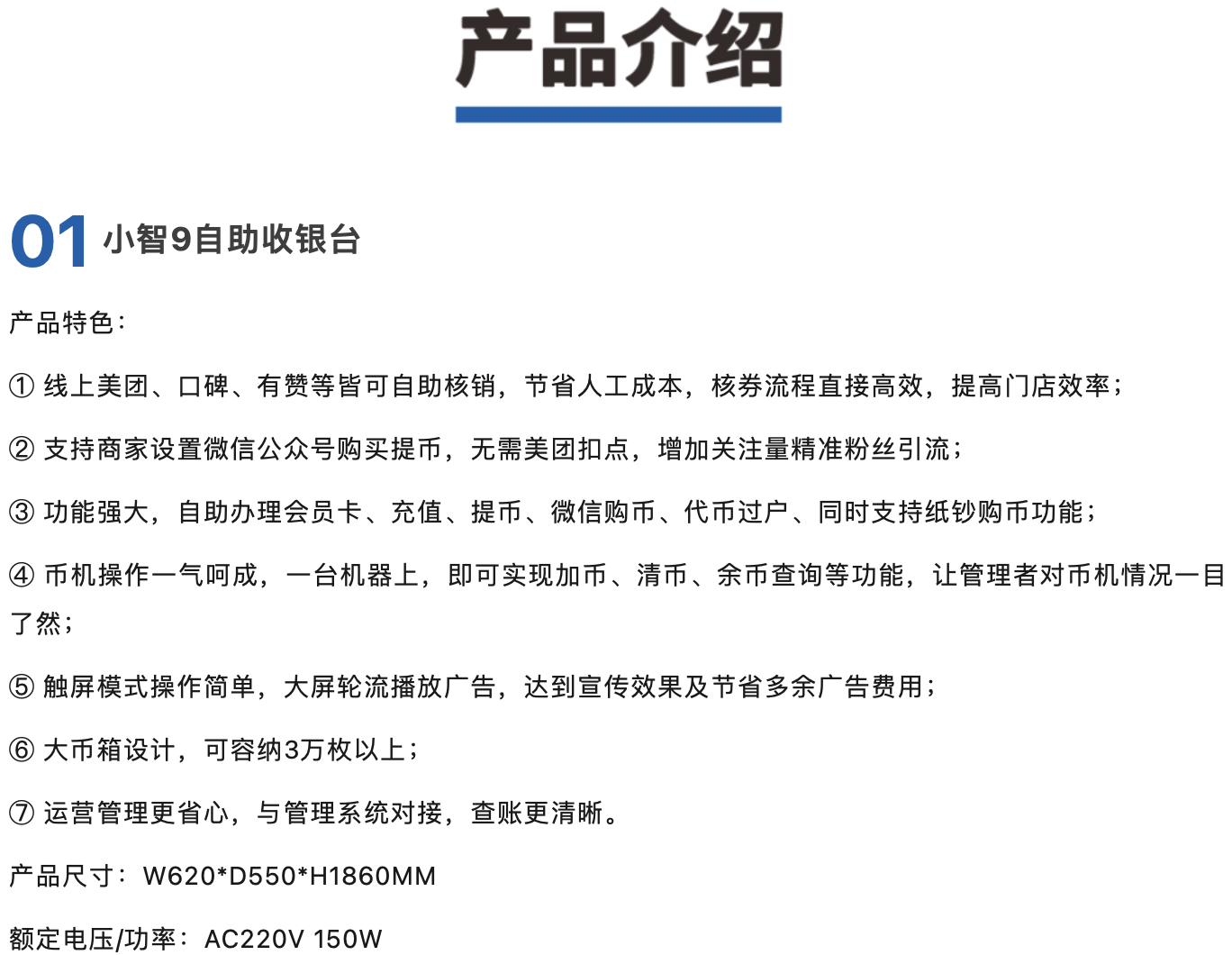 产品介绍

01 小智9自助收银台

产品特色：

① 线上美团、口碑、有赞等皆可自助核销，节省人工成本，核券流程直接高效，提高门店效率；

② 支持商家设置微信公众号购买提币，无需美团扣点，增加关注量精准粉丝引流；

③ 功能强大，自助办理会员卡、充值、提币、微信购币、代币过户、同时支持纸钞购币功能；

④ 币机操作一气呵成，一台机器上，即可实现加币、清币、余币查询等功能，让管理者对币机情况一目了然；

⑤ 触屏模式操作简单，大屏轮流播放广告，达到宣传效果及节省多余广告费用；

⑥ 大币箱设计，可容纳3万枚以上；

⑦ 运营管理更省心，与管理系统对接，查账更清晰。

产品尺寸：W620*D550*H1860MM

额定电压/功率：AC220V 150W